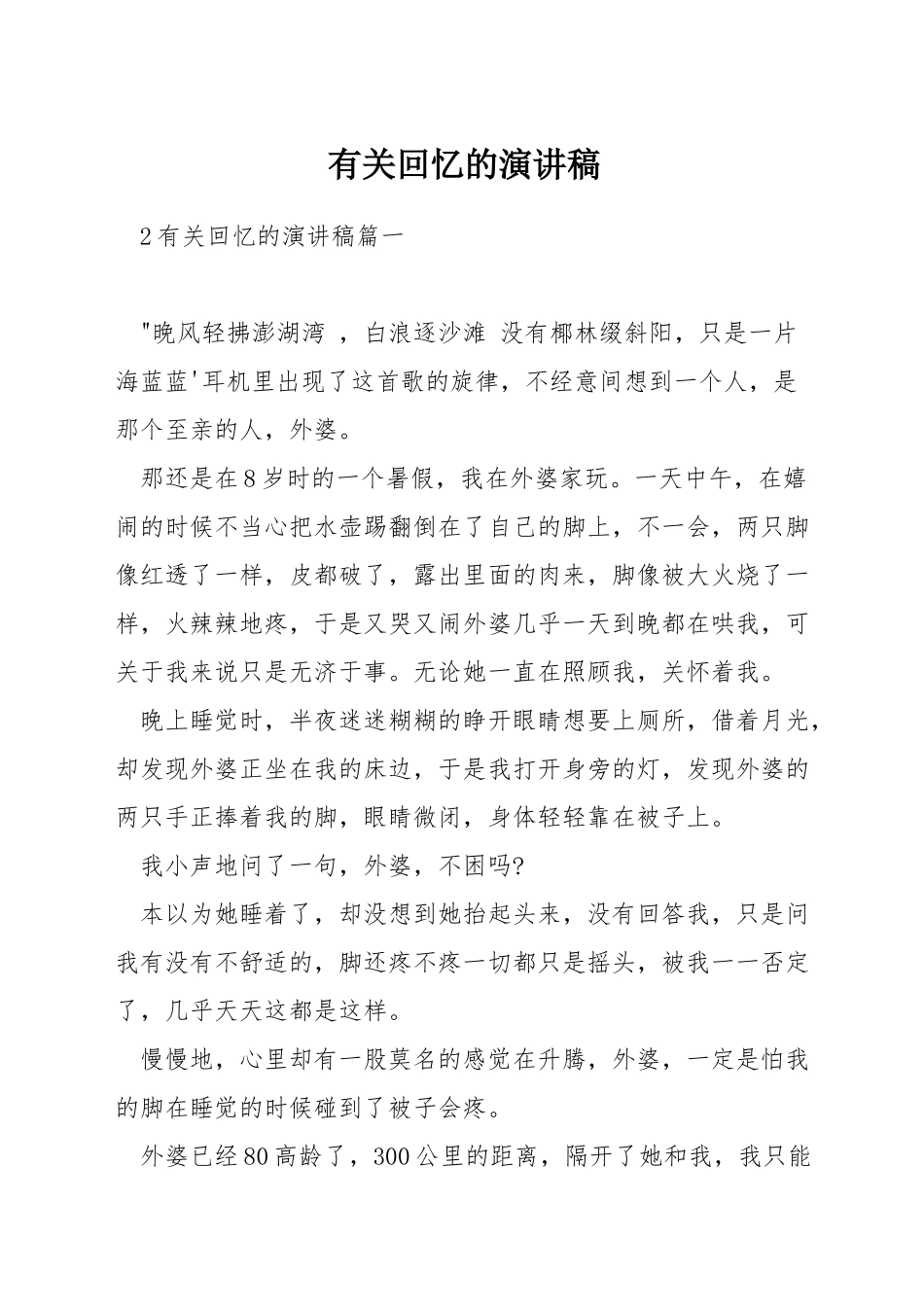 有关回忆的演讲稿

2有关回忆的演讲稿篇一

"晚风轻拂澎湖湾 ，白浪逐沙滩 没有椰林缀斜阳，只是一片海蓝蓝'耳机里出现了这首歌的旋律，不经意间想到一个人，是那个至亲的人，外婆。

那还是在8岁时的一个暑假，我在外婆家玩。一天中午，在嬉闹的时候不当心把水壶踢翻倒在了自己的脚上，不一会，两只脚像红透了一样，皮都破了，露出里面的肉来，脚像被大火烧了一样，火辣辣地疼，于是又哭又闹外婆几乎一天到晚都在哄我，可关于我来说只是无济于事。无论她一直在照顾我，关怀着我。

晚上睡觉时，半夜迷迷糊糊的睁开眼睛想要上厕所，借着月光，却发现外婆正坐在我的床边，于是我打开身旁的灯，发现外婆的两只手正捧着我的脚，眼睛微闭，身体轻轻靠在被子上。

我小声地问了一句，外婆，不困吗?

本以为她睡着了，却没想到她抬起头来，没有回答我，只是问我有没有不舒适的，脚还疼不疼一切都只是摇头，被我一一否定了，几乎天天这都是这样。

慢慢地，心里却有一股莫名的感觉在升腾，外婆，一定是怕我的脚在睡觉的时候碰到了被子会疼。

外婆已经80高龄了，300公里的距离，隔开了她和我，我只能